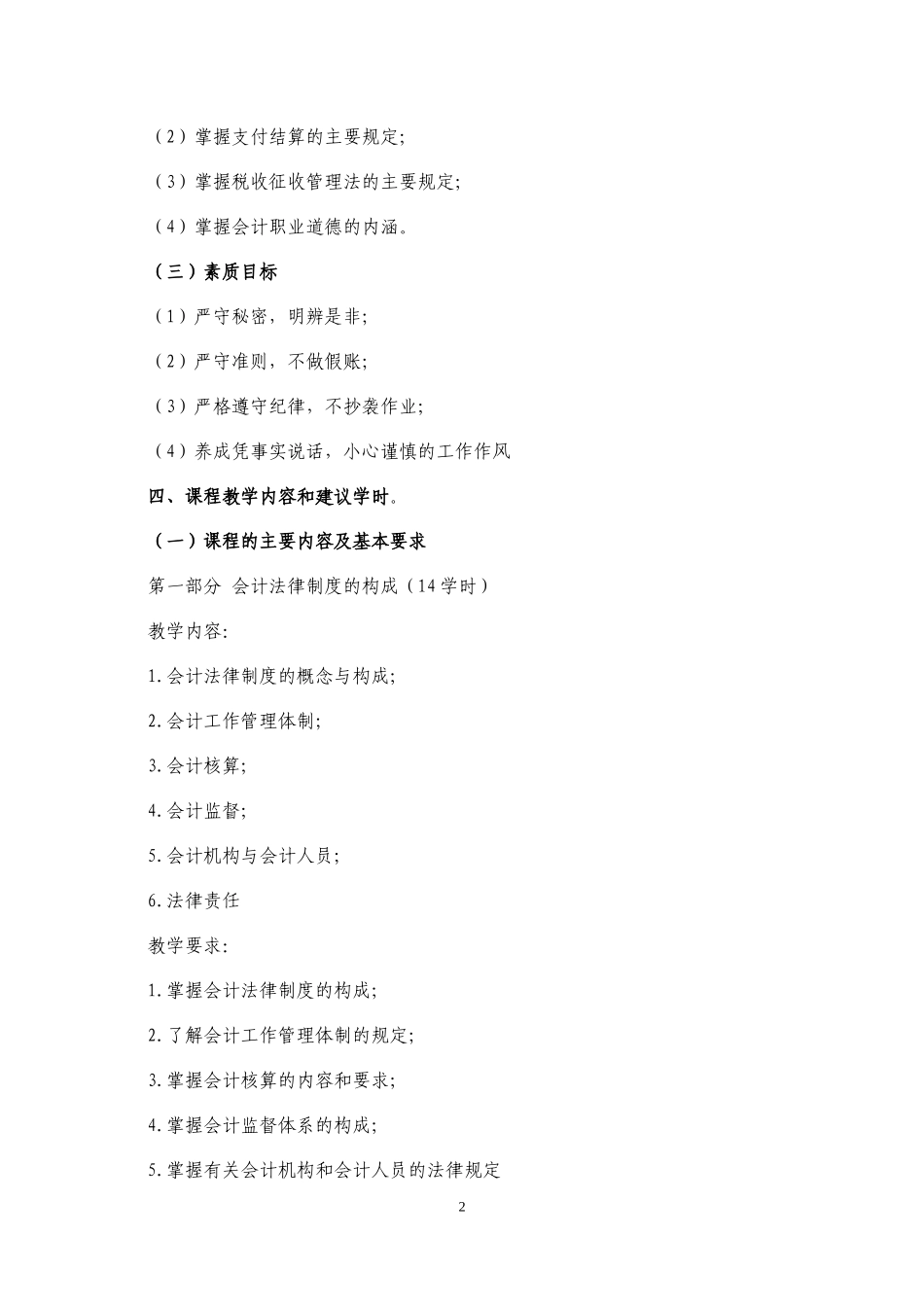 （2）掌握支付结算的主要规定;

（3）掌握税收征收管理法的主要规定;

（4）掌握会计职业道德的内涵。

（三）素质目标

（1）严守秘密，明辨是非;

（2）严守准则，不做假账;

（3）严格遵守纪律，不抄袭作业;

（4）养成凭事实说话，小心谨慎的工作作风

四、课程教学内容和建议学时。

（一）课程的主要内容及基本要求

第一部分 会计法律制度的构成（14 学时）

教学内容:

1.会计法律制度的概念与构成;

2.会计工作管理体制;

3.会计核算;

4.会计监督;

5.会计机构与会计人员;

6.法律责任

教学要求:

1.掌握会计法律制度的构成;

2.了解会计工作管理体制的规定;

3.掌握会计核算的内容和要求;

4.掌握会计监督体系的构成;

5.掌握有关会计机构和会计人员的法律规定

2